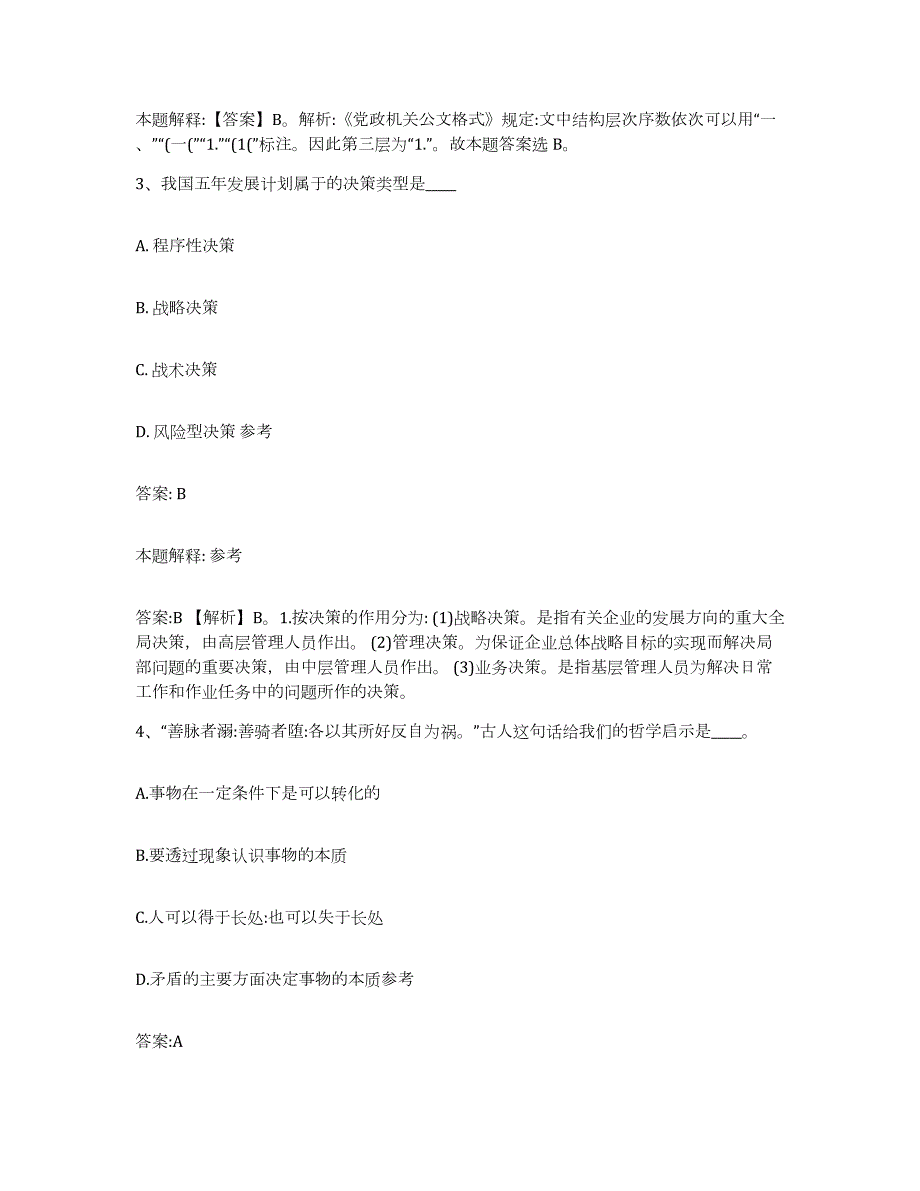 本题解释:【答案】B。解析:《党政机关公文格式》规定:文中结构层次序数依次可以用“一、”“(一(”“1.”“(1(”标注。因此第三层为“1.”。故本题答案选 B。

3、我国五年发展计划属于的决策类型是____

A. 程序性决策

B. 战略决策

C. 战术决策

D. 风险型决策 参考

答案: B

本题解释: 参考

答案:B 【解析】B。1.按决策的作用分为: (1)战略决策。是指有关企业的发展方向的重大全局决策，由高层管理人员作出。 (2)管理决策。为保证企业总体战略目标的实现而解决局部问题的重要决策，由中层管理人员作出。 (3)业务决策。是指基层管理人员为解决日常工作和作业任务中的问题所作的决策。

4、“善脉者溺:善骑者堕:各以其所好反自为祸。”古人这句话给我们的哲学启示是____。

A.事物在一定条件下是可以转化的

B.要透过现象认识事物的本质

C.人可以得于长处:也可以失于长处

D.矛盾的主要方面决定事物的本质参考

答案:A